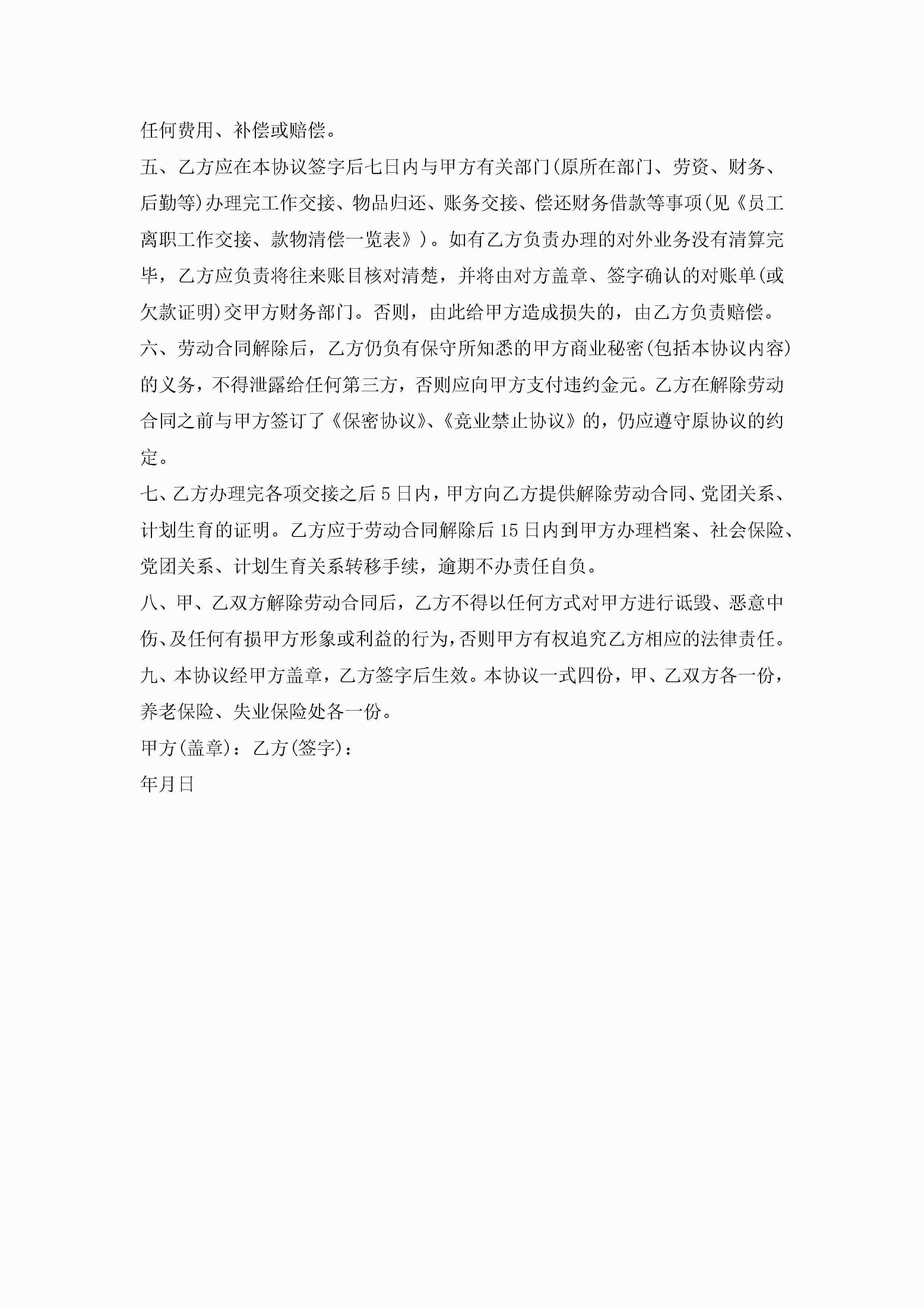 任何费用、补偿或赔偿。

五、乙方应在本协议签字后七日内与甲方有关部门(原所在部门、劳资、财务、后勤等)办理完工作交接、物品归还、账务交接、偿还财务借款等事项(见《员工离职工作交接、款物清偿一览表》)。如有乙方负责办理的对外业务没有清算完毕，乙方应负责将往来账目核对清楚，并将由对方盖章、签字确认的对账单(或欠款证明)交甲方财务部门。否则，由此给甲方造成损失的，由乙方负责赔偿。

六、劳动合同解除后，乙方仍负有保守所知悉的甲方商业秘密(包括本协议内容)的义务，不得泄露给任何第三方，否则应向甲方支付违约金元。乙方在解除劳动合同之前与甲方签订了《保密协议》、《竞业禁止协议》的，仍应遵守原协议的约定。

七、乙方办理完各项交接之后5日内，甲方向乙方提供解除劳动合同、党团关系、计划生育的证明。乙方应于劳动合同解除后15日内到甲方办理档案、社会保险、党团关系、计划生育关系转移手续，逾期不办责任自负。

八、甲、乙双方解除劳动合同后，乙方不得以任何方式对甲方进行诋毁、恶意中伤、及任何有损甲方形象或利益的行为，否则甲方有权追究乙方相应的法律责任。

九、本协议经甲方盖章，乙方签字后生效。本协议一式四份，甲、乙双方各一份，养老保险、失业保险处各一份。

甲方(盖章)：乙方(签字)：

年月日